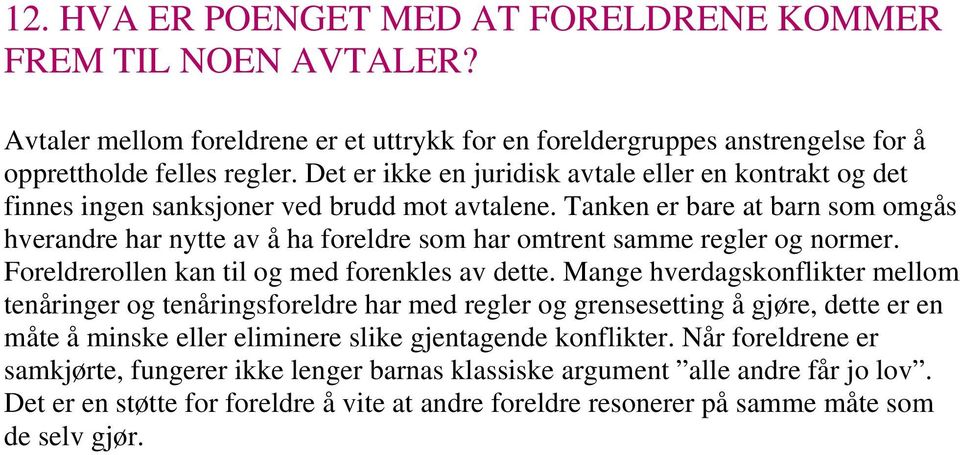 12. HVA ER POENGET MED AT FORELDRENE KOMMER FREM TIL NOEN AVTALER?

Avtaler mellom foreldrene er et uttrykk for en foreldergruppes anstrengelse for å opprettholde felles regler. Det er ikke en juridisk avtale eller en kontrakt og det finnes ingen sanksjoner ved brudd mot avtalene. Tanken er bare at barn som omgås hverandre har nytte av å ha foreldre som har omtrent samme regler og normer. Foreldrerollen kan til og med forenkles av dette. Mange hverdagskonflikter mellom tenåringer og tenåringsforeldre har med regler og grensesetting å gjøre, dette er en måte å minske eller eliminere slike gjentagende konflikter. Når foreldrene er samkjørte, fungerer ikke lenger barnas klassiske argument ”alle andre får jo lov”. Det er en støtte for foreldre å vite at andre foreldre resonerer på samme måte som de selv gjør.